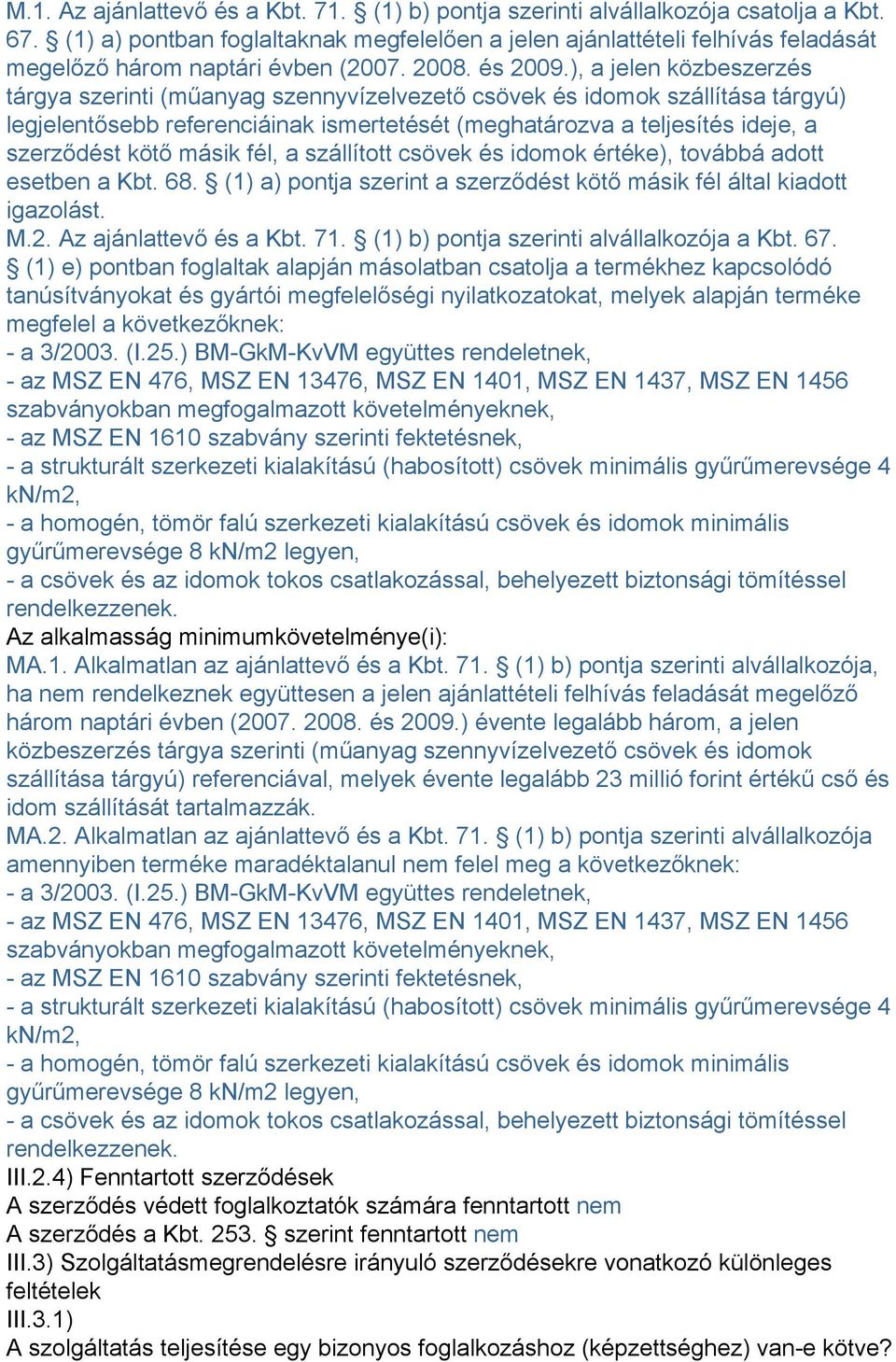 M.1. Az ajánlattevő és a Kbt. 71. § (1) b) pontja szerinti alvállalkozója csatolja a Kbt. 67. § (1) a) pontban foglaltaknak megfelelően a jelen ajánlattételi felhívás feladását megelőző három naptári évben (2007. 2008. és 2009.), a jelen közbeszerzés tárgya szerinti (műanyag szennyvízelvezető csövek és idomok szállítása tárgyú) legjelentősebb referenciáinak ismertetését (meghatározva a teljesítés ideje, a szerződést kötő másik fél, a szállított csövek és idomok értéke), továbbá adott esetben a Kbt. 68. § (1) a) pontja szerint a szerződést kötő másik fél által kiadott igazolást.
M.2. Az ajánlattevő és a Kbt. 71. § (1) b) pontja szerinti alvállalkozója a Kbt. 67. § (1) e) pontban foglaltak alapján másolatban csatolja a termékhez kapcsolódó tanúsítványokat és gyártói megfelelőségi nyilatkozatokat, melyek alapján terméke megfelel a következőknek:
- a 3/2003. (I.25.) BM-GkM-KvVM együttes rendeletnek,
- az MSZ EN 476, MSZ EN 13476, MSZ EN 1401, MSZ EN 1437, MSZ EN 1456 szabványokban megfogalmazott követelményeknek,
- az MSZ EN 1610 szabvány szerinti fektetésnek,
- a strukturált szerkezeti kialakítású (habosított) csövek minimális gyűrűmerevsége 4 kN/m2,
- a homogén, tömör falú szerkezeti kialakítású csövek és idomok minimális gyűrűmerevsége 8 kN/m2 legyen,
- a csövek és az idomok tokos csatlakozással, behelyezett biztonsági tömítéssel rendelkezzenek.
Az alkalmasság minimumkövetelménye(i):
MA.1. Alkalmatlan az ajánlattevő és a Kbt. 71. § (1) b) pontja szerinti alvállalkozója, ha nem rendelkeznek együttesen a jelen ajánlattételi felhívás feladását megelőző három naptári évben (2007. 2008. és 2009.) évente legalább három, a jelen közbeszerzés tárgya szerinti (műanyag szennyvízelvezető csövek és idomok szállítása tárgyú) referenciával, melyek évente legalább 23 millió forint értékű cső és idom szállítását tartalmazzák.
MA.2. Alkalmatlan az ajánlattevő és a Kbt. 71. § (1) b) pontja szerinti alvállalkozója amennyiben terméke maradéktalanul nem felel meg a következőknek:
- a 3/2003. (I.25.) BM-GkM-KvVM együttes rendeletnek,
- az MSZ EN 476, MSZ EN 13476, MSZ EN 1401, MSZ EN 1437, MSZ EN 1456 szabványokban megfogalmazott követelményeknek,
- az MSZ EN 1610 szabvány szerinti fektetésnek,
- a strukturált szerkezeti kialakítású (habosított) csövek minimális gyűrűmerevsége 4 kN/m2,
- a homogén, tömör falú szerkezeti kialakítású csövek és idomok minimális gyűrűmerevsége 8 kN/m2 legyen,
- a csövek és az idomok tokos csatlakozással, behelyezett biztonsági tömítéssel rendelkezzenek.
III.2.4) Fenntartott szerződések
A szerződés védett foglalkoztatók számára fenntartott nem
A szerződés a Kbt. 253. § szerint fenntartott nem
III.3) Szolgáltatásmegrendelésre irányuló szerződésekre vonatkozó különleges feltételek
III.3.1)
A szolgáltatás teljesítése egy bizonyos foglalkozáshoz (képzettséghez) van-e kötve?